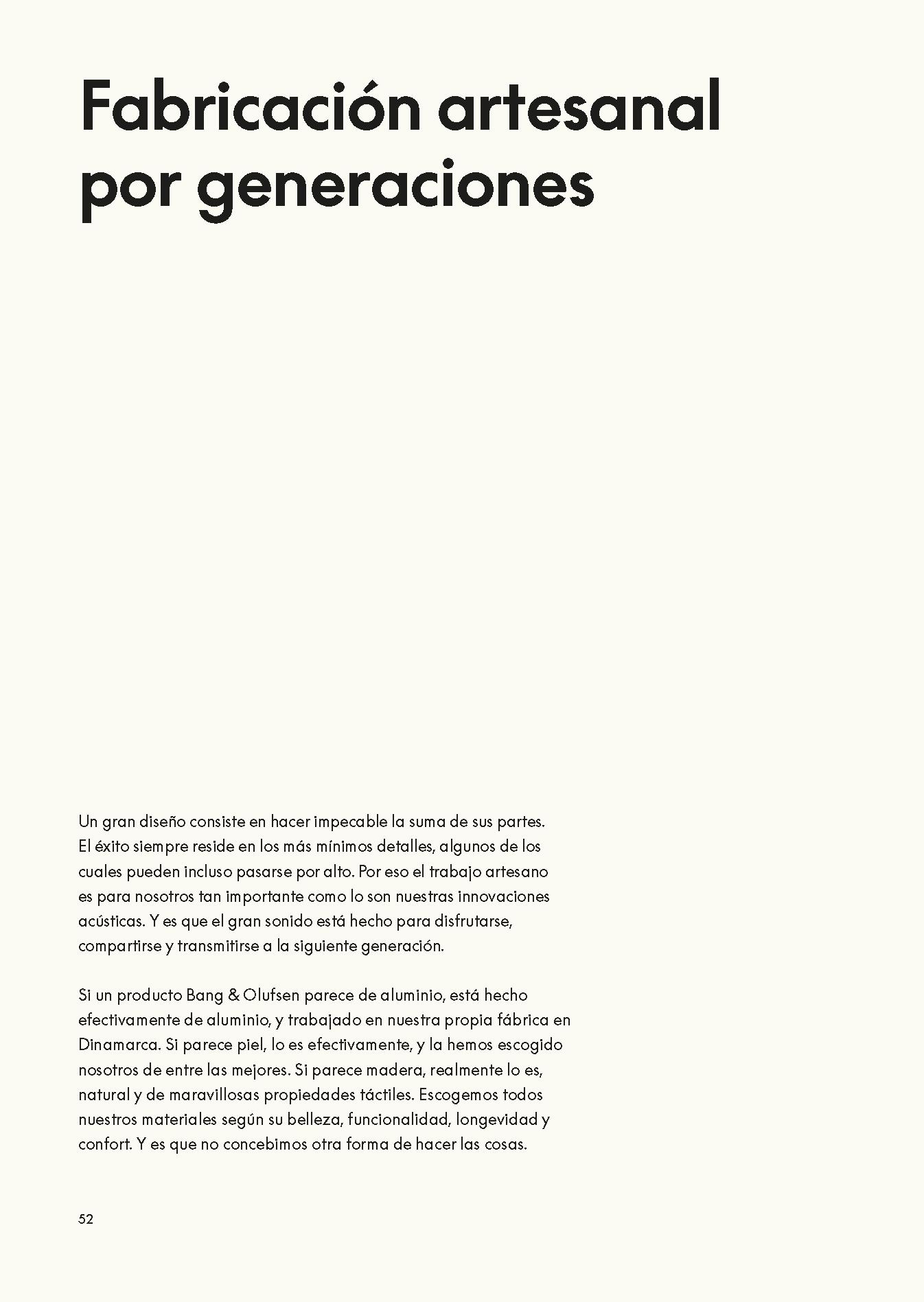 Fabricación artesanal
por generaciones

Un gran diseño consiste en hacer impecable la suma de sus partes. El éxito siempre reside en los más mínimos detalles, algunos de los cuales pueden incluso pasarse por alto. Por eso el trabajo artesano es para nosotros tan importante como lo son nuestras innovaciones acústicas. Y es que el gran sonido está hecho para disfrutarse, compartirse y transmitirse a la siguiente generación.

Si un producto Bang & Olufsen parece de aluminio, está hecho efectivamente de aluminio, y trabajado en nuestra propia fábrica en Dinamarca. Si parece piel, lo es efectivamente, y la hemos escogido nosotros de entre las mejores. Si parece madera, realmente lo es, natural y de maravillosas propiedades táctiles. Escogemos todos nuestros materiales según su belleza, funcionalidad, longevidad y confort. Y es que no concebimos otra forma de hacer las cosas.

52